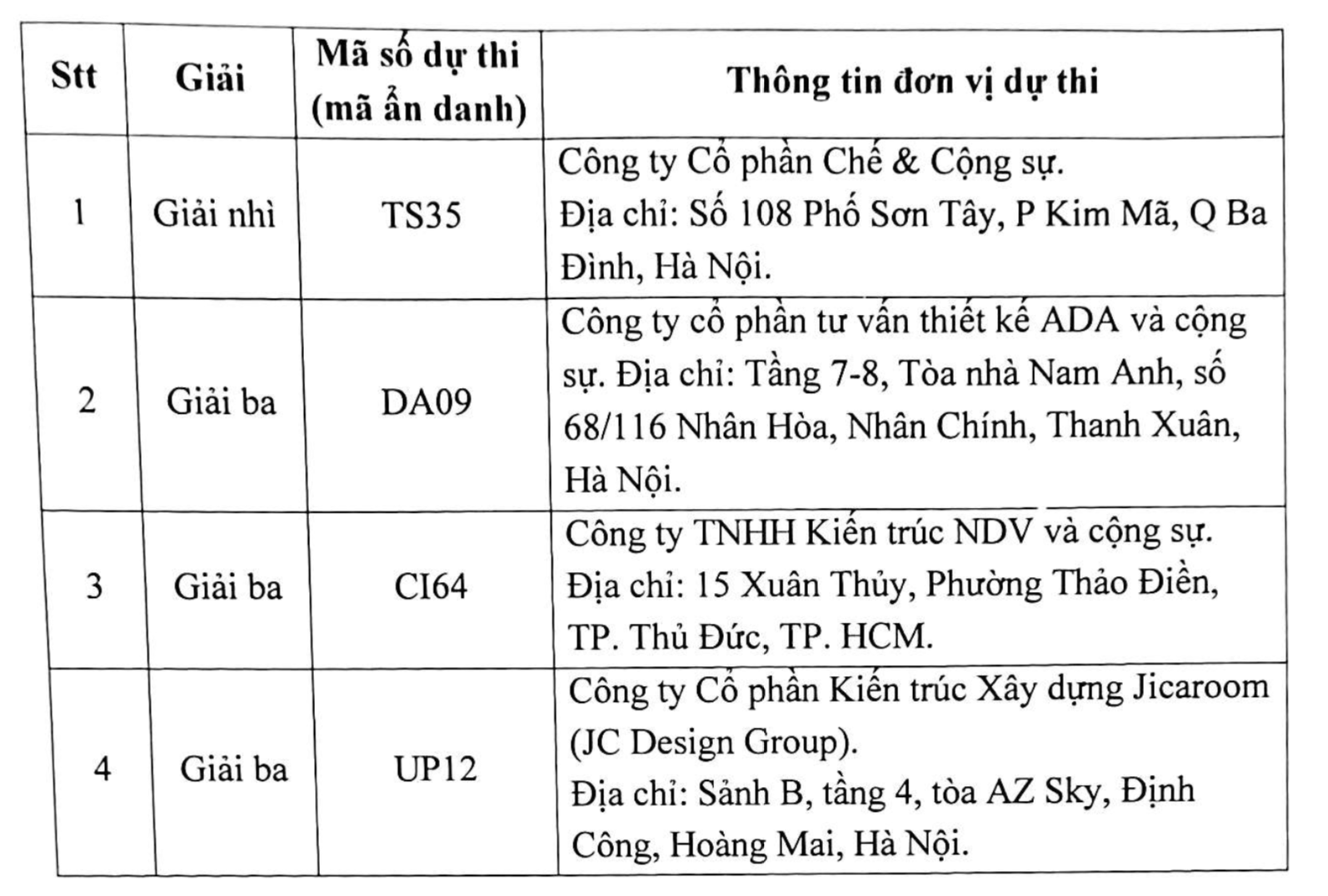 | Stt | Giải | Mã số dự thi (mã ẩn danh) | Thông tin đơn vị dự thi |
|---|---|---|---|
| 1 | Giải nhì | TS35 | Công ty Cổ phần Chế & Cộng sự. Địa chỉ: Số 108 Phố Sơn Tây, P Kim Mã, Q Ba Đình, Hà Nội. |
| 2 | Giải ba | DA09 | Công ty cổ phần tư vấn thiết kế ADA và cộng sự. Địa chỉ: Tầng 7-8, Tòa nhà Nam Anh, số 68/116 Nhân Hòa, Nhân Chính, Thanh Xuân, Hà Nội. |
| 3 | Giải ba | CI64 | Công ty TNHH Kiến trúc NDV và cộng sự. Địa chỉ: 15 Xuân Thủy, Phường Thảo Điền, TP. Thủ Đức, TP. HCM. |
| 4 | Giải ba | UP12 | Công ty Cổ phần Kiến trúc Xây dựng Jicaroom (JC Design Group). Địa chỉ: Sảnh B, tầng 4, tòa AZ Sky, Định Công, Hoàng Mai, Hà Nội. |